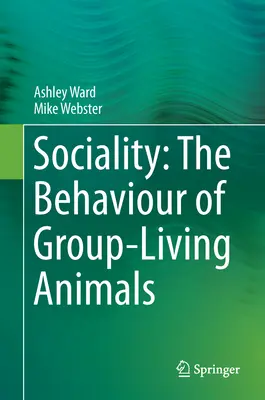 Ashley Ward
Mike Webster

Sociality: The Behaviour of Group-Living Animals

Springer